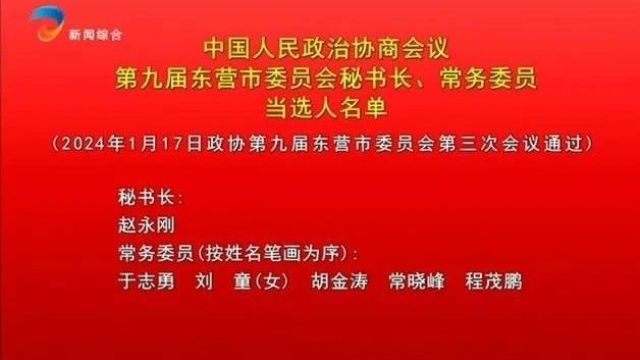 新闻综合

中国人民政治协商会议
第九届东营市委员会秘书长、常务委员
当选人名单

（2024年1月17日政协第九届东营市委员会第三次会议通过）

秘书长：
赵永刚
常务委员（按姓名笔画为序）：
于志勇　刘　童（女）　胡金涛　常晓峰　程茂鹏